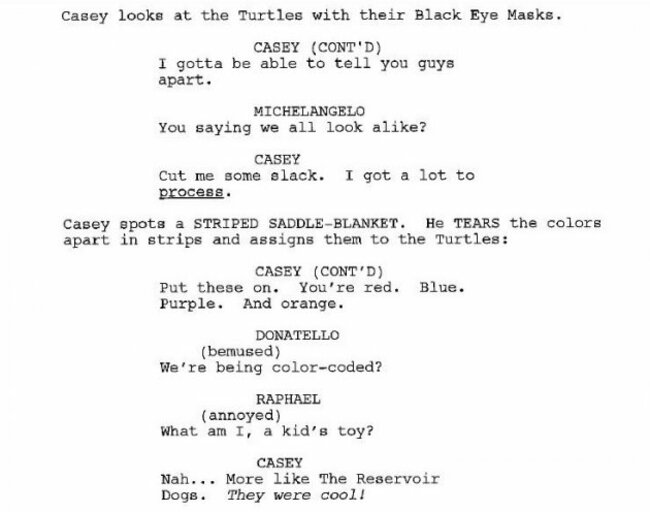 Casey looks at the Turtles with their Black Eye Masks.

CASEY (CONT'D)
I gotta be able to tell you guys apart.

MICHELANGELO
You saying we all look alike?

CASEY
Cut me some slack. I got a lot to process.

Casey spots a STRIPED SADDLE-BLANKET. He TEARS the colors apart in strips and assigns them to the Turtles:

CASEY (CONT'D)
Put these on. You're red. Blue. Purple. And orange.

DONATELLO
(bemused)
We're being color-coded?

RAPHAEL
(annoyed)
What am I, a kid's toy?

CASEY
Nah... More like The Reservoir Dogs. They were cool!